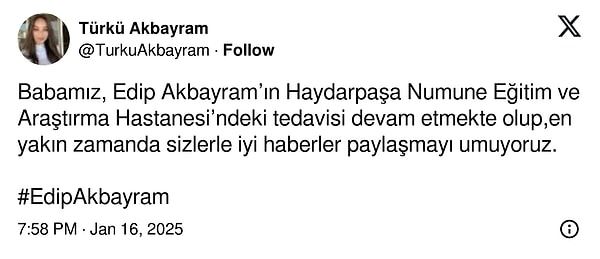 Türkü Akbayram
@TurkuAkbayram · Follow

Babamız, Edip Akbayram'ın Haydarpaşa Numune Eğitim ve Araştırma Hastanesi'ndeki tedavisi devam etmekte olup,en yakın zamanda sizlerle iyi haberler paylaşmayı umuyoruz.

#EdipAkbayram

7:58 PM · Jan 16, 2025